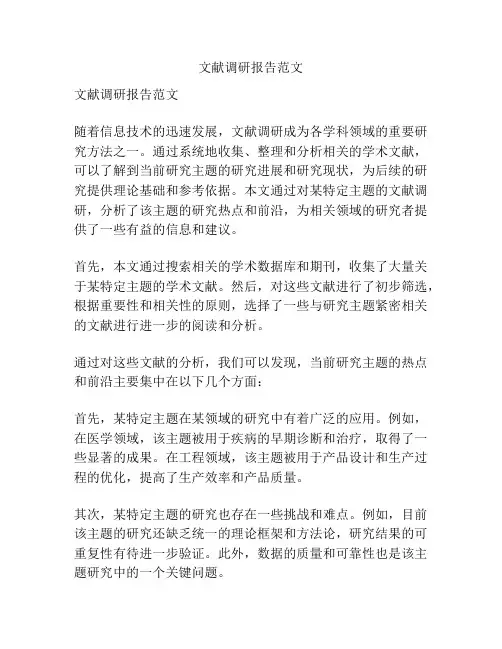 文献调研报告范文

文献调研报告范文

随着信息技术的迅速发展，文献调研成为各学科领域的重要研究方法之一。通过系统地收集、整理和分析相关的学术文献，可以了解到当前研究主题的研究进展和研究现状，为后续的研究提供理论基础和参考依据。本文通过对某特定主题的文献调研，分析了该主题的研究热点和前沿，为相关领域的研究者提供了一些有益的信息和建议。

首先，本文通过搜索相关的学术数据库和期刊，收集了大量关于某特定主题的学术文献。然后，对这些文献进行了初步筛选，根据重要性和相关性的原则，选择了一些与研究主题紧密相关的文献进行进一步的阅读和分析。

通过对这些文献的分析，我们可以发现，当前研究主题的热点和前沿主要集中在以下几个方面：

首先，某特定主题在某领域的研究中有着广泛的应用。例如，在医学领域，该主题被用于疾病的早期诊断和治疗，取得了一些显著的成果。在工程领域，该主题被用于产品设计和生产过程的优化，提高了生产效率和产品质量。

其次，某特定主题的研究也存在一些挑战和难点。例如，目前该主题的研究还缺乏统一的理论框架和方法论，研究结果的可重复性有待进一步验证。此外，数据的质量和可靠性也是该主题研究中的一个关键问题。